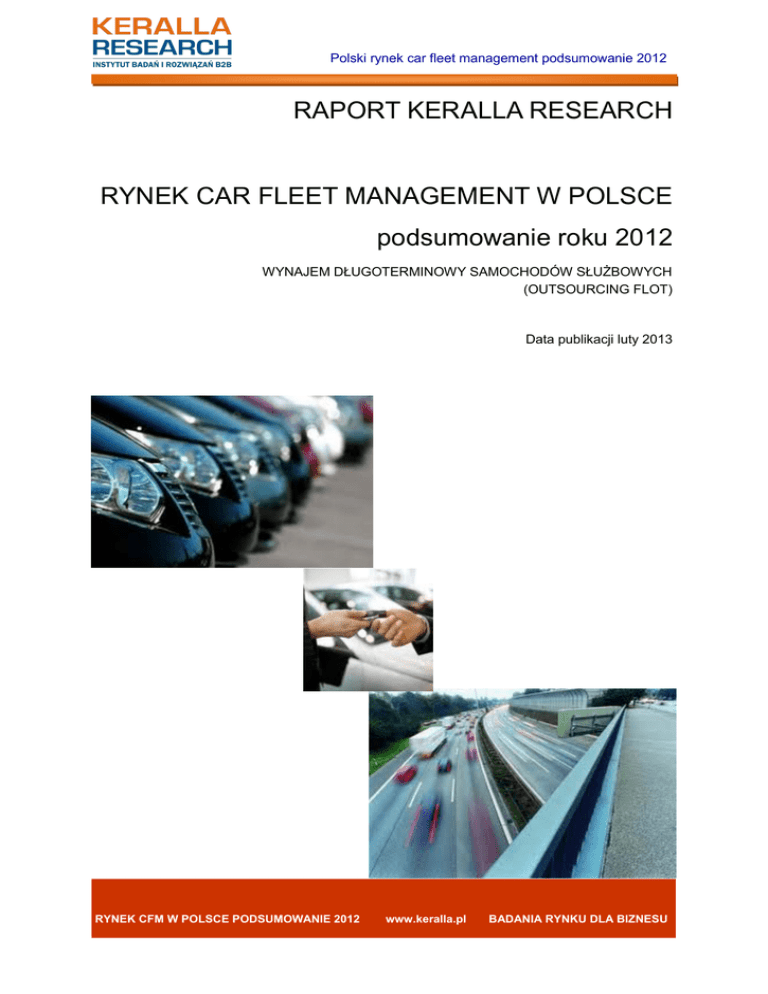 KERALLA
RESEARCH
INSTYTUT BADAŃ I ROZWIĄZAŃ B2B

Polski rynek car fleet management podsumowanie 2012

RAPORT KERALLA RESEARCH

RYNEK CAR FLEET MANAGEMENT W POLSCE

podsumowanie roku 2012

WYNAJEM DŁUGOTERMINOWY SAMOCHODÓW SŁUŻBOWYCH
(OUTSOURCING FLOT)

Data publikacji luty 2013

RYNEK CFM W POLSCE PODSUMOWANIE 2012 www.keralla.pl BADANIA RYNKU DLA BIZNESU